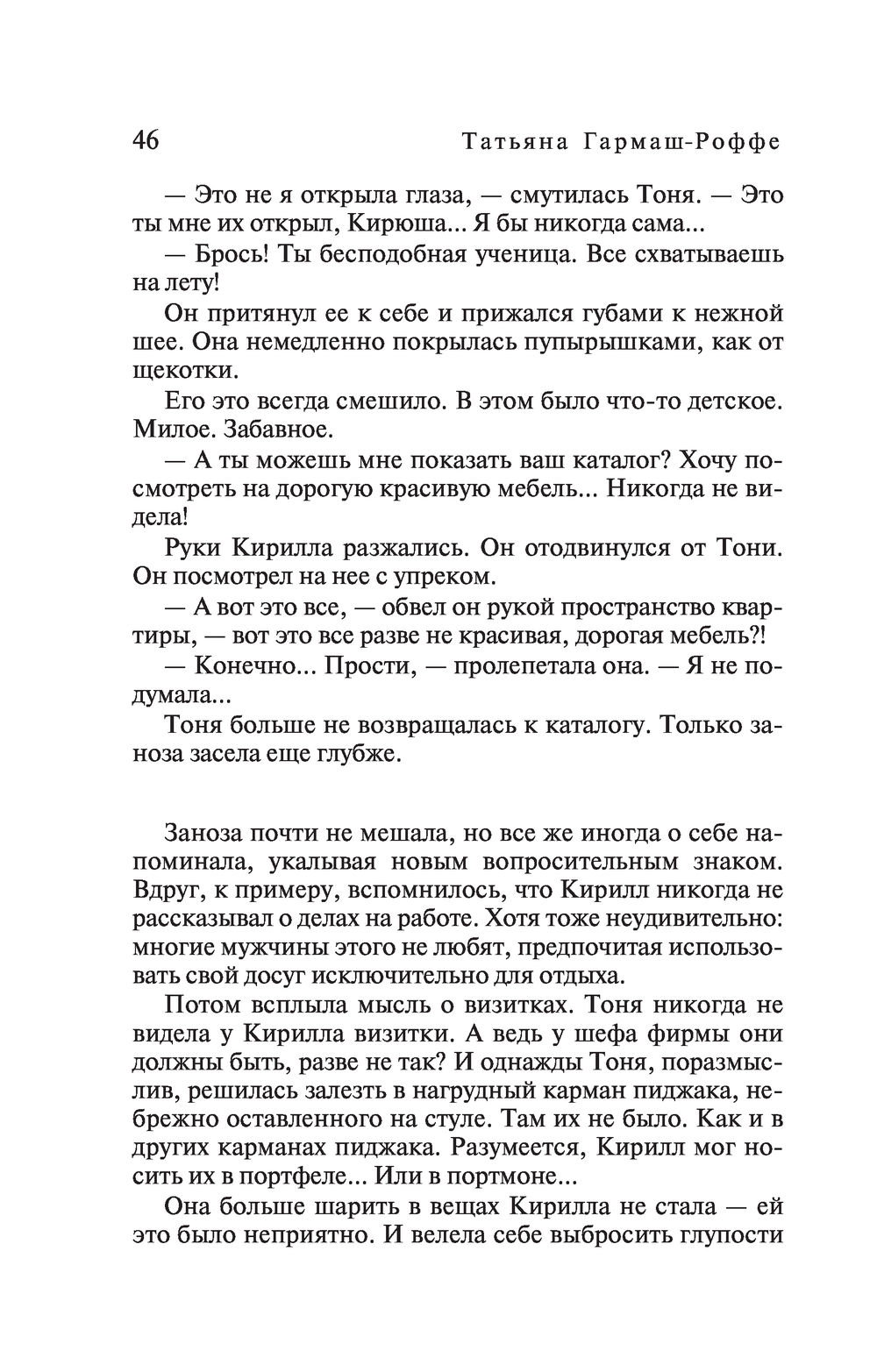 46 Татьяна Гармаш-Роффе

— Это не я открыла глаза, — смутилась Тоня. — Это ты мне их открыл, Кирюша... Я бы никогда сама...

— Брось! Ты бесподобная ученица. Все схватываешь на лету!

Он притянул ее к себе и прижался губами к нежной шее. Она немедленно покрылась пупырышками, как от щекотки.

Его это всегда смешило. В этом было что-то детское. Милое. Забавное.

— А ты можешь мне показать ваш каталог? Хочу посмотреть на дорогую красивую мебель... Никогда не видела!

Руки Кирилла разжались. Он отодвинулся от Тони. Он посмотрел на нее с упреком.

— А вот это все, — обвел он рукой пространство квартиры, — вот это все разве не красивая, дорогая мебель?!

— Конечно... Прости, — пролепетала она. — Я не подумала...

Тоня больше не возвращалась к каталогу. Только заноза засела еще глубже.

Заноза почти не мешала, но все же иногда о себе напоминала, укалывая новым вопросительным знаком. Вдруг, к примеру, вспомнилось, что Кирилл никогда не рассказывал о делах на работе. Хотя тоже неудивительно: многие мужчины этого не любят, предпочитая использовать свой досуг исключительно для отдыха.

Потом всплыла мысль о визитках. Тоня никогда не видела у Кирилла визитки. А ведь у шефа фирмы они должны быть, разве не так? И однажды Тоня, поразмыслив, решилась залезть в нагрудный карман пиджака, небрежно оставленного на стуле. Там их не было. Как и в других карманах пиджака. Разумеется, Кирилл мог носить их в портфеле... Или в портмоне...

Она больше шарить в вещах Кирилла не стала — ей это было неприятно. И велела себе выбросить глупости